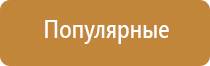 Популярные